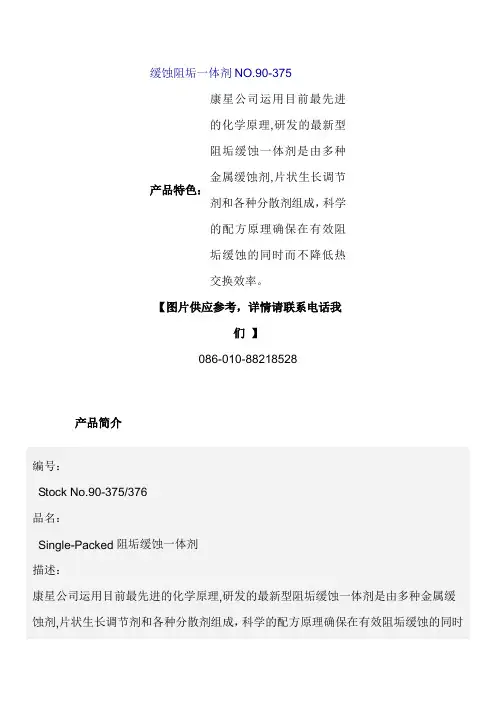 缓蚀阻垢一体剂NO.90-375

产品特色：

康星公司运用目前最先进的化学原理,研发的最新型阻垢缓蚀一体剂是由多种金属缓蚀剂,片状生长调节剂和各种分散剂组成，科学的配方原理确保在有效阻垢缓蚀的同时而不降低热交换效率。

【图片供应参考，详情请联系电话我们 】

086-010-88218528

产品简介

编号：

Stock No.90-375/376

品名：

Single-Packed阻垢缓蚀一体剂

描述：

康星公司运用目前最先进的化学原理,研发的最新型阻垢缓蚀一体剂是由多种金属缓蚀剂,片状生长调节剂和各种分散剂组成，科学的配方原理确保在有效阻垢缓蚀的同时